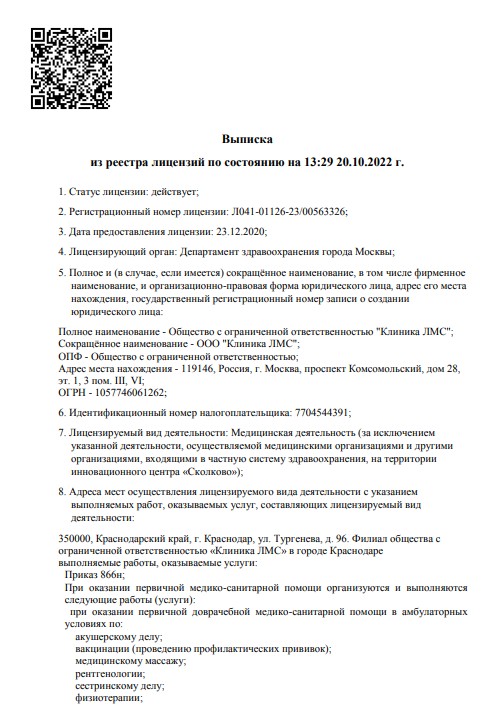 Выписка

из реестра лицензий по состоянию на 13:29 20.10.2022 г.

1. Статус лицензии: действует;

2. Регистрационный номер лицензии: Л041-01126-23/00563326;

3. Дата предоставления лицензии: 23.12.2020;

4. Лицензирующий орган: Департамент здравоохранения города Москвы;

5. Полное и (в случае, если имеется) сокращённое наименование, в том числе фирменное наименование, и организационно-правовая форма юридического лица, адрес его места нахождения, государственный регистрационный номер записи о создании юридического лица:

Полное наименование - Общество с ограниченной ответственностью "Клиника ЛМС";
Сокращённое наименование - ООО "Клиника ЛМС";
ОПФ - Общество с ограниченной ответственностью;
Адрес места нахождения - 119146, Россия, г. Москва, проспект Комсомольский, дом 28, эт. 1, 3 пом. III, VI;
ОГРН - 1057746061262;

6. Идентификационный номер налогоплательщика: 7704544391;

7. Лицензируемый вид деятельности: Медицинская деятельность (за исключением указанной деятельности, осуществляемой медицинскими организациями и другими организациями, входящими в частную систему здравоохранения, на территории инновационного центра «Сколково»);

8. Адреса мест осуществления лицензируемого вида деятельности с указанием выполняемых работ, оказываемых услуг, составляющих лицензируемый вид деятельности:

350000, Краснодарский край, г. Краснодар, ул. Тургенева, д. 96. Филиал общества с ограниченной ответственностью «Клиника ЛМС» в городе Краснодаре
выполняемые работы, оказываемые услуги:
Приказ 866н;
При оказании первичной медико-санитарной помощи организуются и выполняются следующие работы (услуги):
при оказании первичной доврачебной медико-санитарной помощи в амбулаторных условиях по:
акушерскому делу;
вакцинации (проведению профилактических прививок);
медицинскому массажу;
рентгенологии;
сестринскому делу;
физиотерапии;